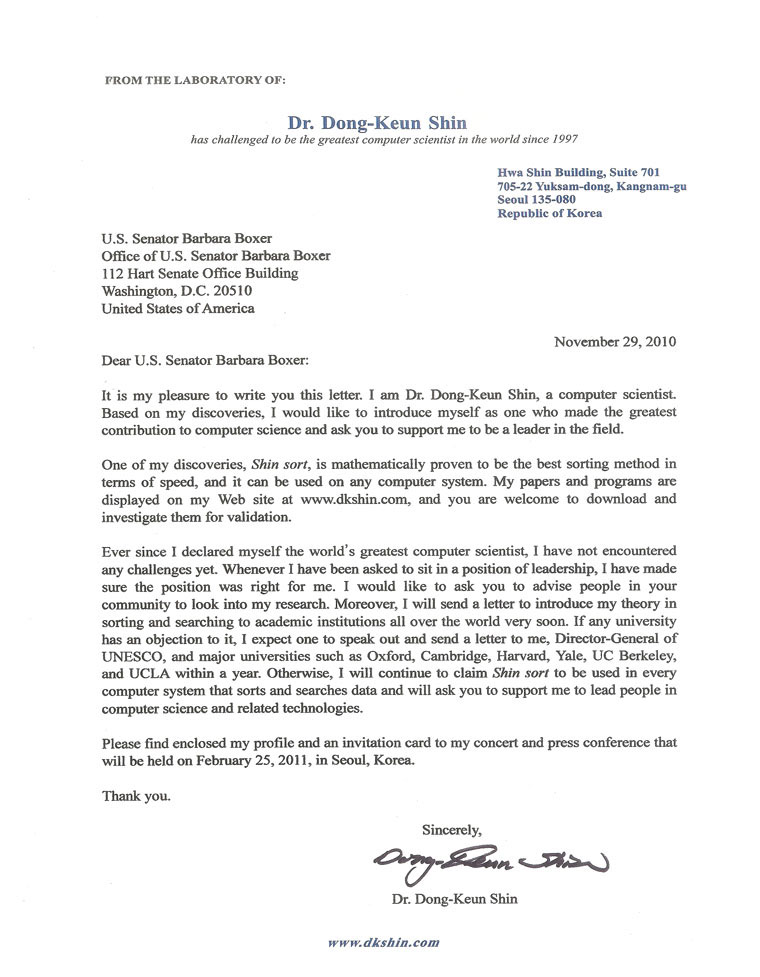 FROM THE LABORATORY OF:

Dr. Dong-Keun Shin
has challenged to be the greatest computer scientist in the world since 1997

Hwa Shin Building, Suite 701
705-22 Yuksam-dong, Kangnam-gu
Seoul 135-080
Republic of Korea

U.S. Senator Barbara Boxer
Office of U.S. Senator Barbara Boxer
112 Hart Senate Office Building
Washington, D.C. 20510
United States of America

November 29, 2010

Dear U.S. Senator Barbara Boxer:

It is my pleasure to write you this letter. I am Dr. Dong-Keun Shin, a computer scientist. Based on my discoveries, I would like to introduce myself as one who made the greatest contribution to computer science and ask you to support me to be a leader in the field.

One of my discoveries, Shin sort, is mathematically proven to be the best sorting method in terms of speed, and it can be used on any computer system. My papers and programs are displayed on my Web site at www.dkshin.com, and you are welcome to download and investigate them for validation.

Ever since I declared myself the world's greatest computer scientist, I have not encountered any challenges yet. Whenever I have been asked to sit in a position of leadership, I have made sure the position was right for me. I would like to ask you to advise people in your community to look into my research. Moreover, I will send a letter to introduce my theory in sorting and searching to academic institutions all over the world very soon. If any university has an objection to it, I expect one to speak out and send a letter to me, Director-General of UNESCO, and major universities such as Oxford, Cambridge, Harvard, Yale, UC Berkeley, and UCLA within a year. Otherwise, I will continue to claim Shin sort to be used in every computer system that sorts and searches data and will ask you to support me to lead people in computer science and related technologies.

Please find enclosed my profile and an invitation card to my concert and press conference that will be held on February 25, 2011, in Seoul, Korea.

Thank you.

Sincerely,

Dong-Keun Shin

Dr. Dong-Keun Shin

www.dkshin.com